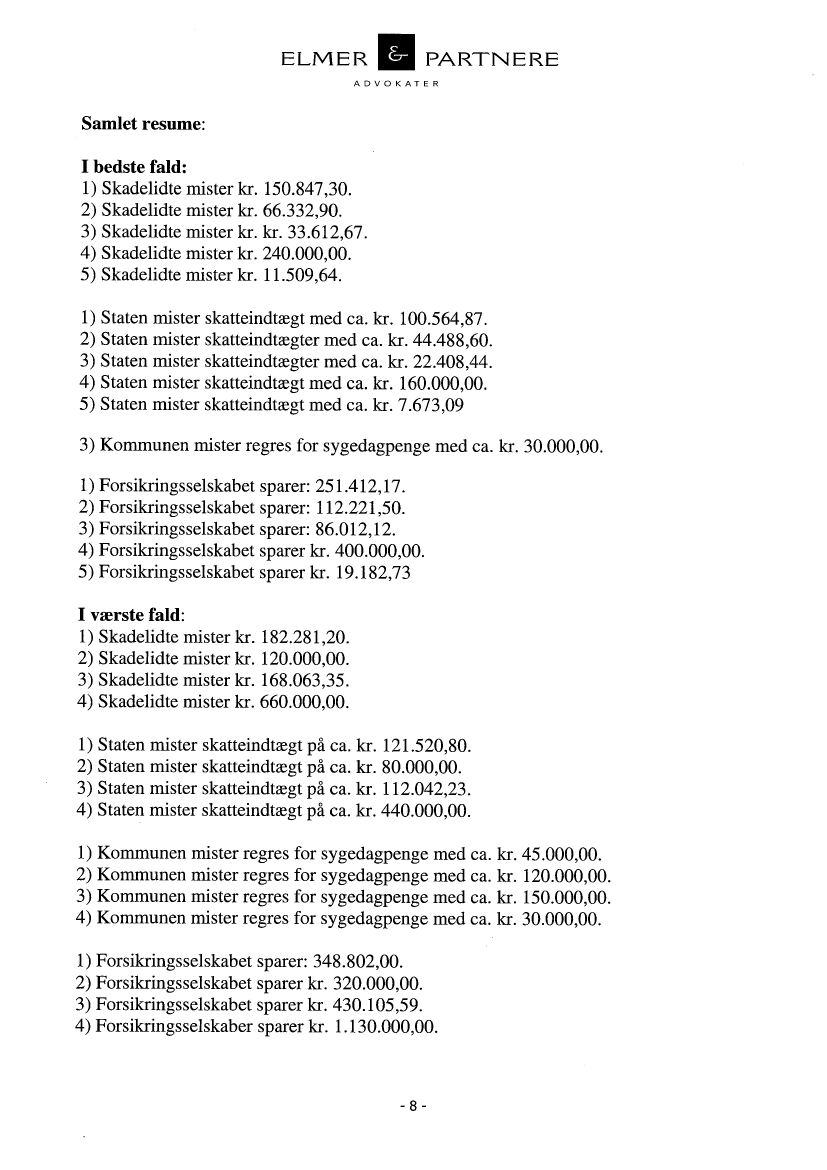 ELMER & PARTNERE
ADVOKATER

Samlet resume:

I bedste fald:
1) Skadelidte mister kr. 150.847,30.
2) Skadelidte mister kr. 66.332,90.
3) Skadelidte mister kr. kr. 33.612,67.
4) Skadelidte mister kr. 240.000,00.
5) Skadelidte mister kr. 11.509,64.

1) Staten mister skatteindtægt med ca. kr. 100.564,87.
2) Staten mister skatteindtægter med ca. kr. 44.488,60.
3) Staten mister skatteindtægter med ca. kr. 22.408,44.
4) Staten mister skatteindtægt med ca. kr. 160.000,00.
5) Staten mister skatteindtægt med ca. kr. 7.673,09

3) Kommunen mister regres for sygedagpenge med ca. kr. 30.000,00.

1) Forsikringsselskabet sparer: 251.412,17.
2) Forsikringsselskabet sparer: 112.221,50.
3) Forsikringsselskabet sparer: 86.012,12.
4) Forsikringsselskabet sparer kr. 400.000,00.
5) Forsikringsselskabet sparer kr. 19.182,73

I værste fald:
1) Skadelidte mister kr. 182.281,20.
2) Skadelidte mister kr. 120.000,00.
3) Skadelidte mister kr. 168.063,35.
4) Skadelidte mister kr. 660.000,00.

1) Staten mister skatteindtægt på ca. kr. 121.520,80.
2) Staten mister skatteindtægt på ca. kr. 80.000,00.
3) Staten mister skatteindtægt på ca. kr. 112.042,23.
4) Staten mister skatteindtægt på ca. kr. 440.000,00.

1) Kommunen mister regres for sygedagpenge med ca. kr. 45.000,00.
2) Kommunen mister regres for sygedagpenge med ca. kr. 120.000,00.
3) Kommunen mister regres for sygedagpenge med ca. kr. 150.000,00.
4) Kommunen mister regres for sygedagpenge med ca. kr. 30.000,00.

1) Forsikringsselskabet sparer: 348.802,00.
2) Forsikringsselskabet sparer kr. 320.000,00.
3) Forsikringsselskabet sparer kr. 430.105,59.
4) Forsikringsselskaber sparer kr. 1.130.000,00.

- 8 -